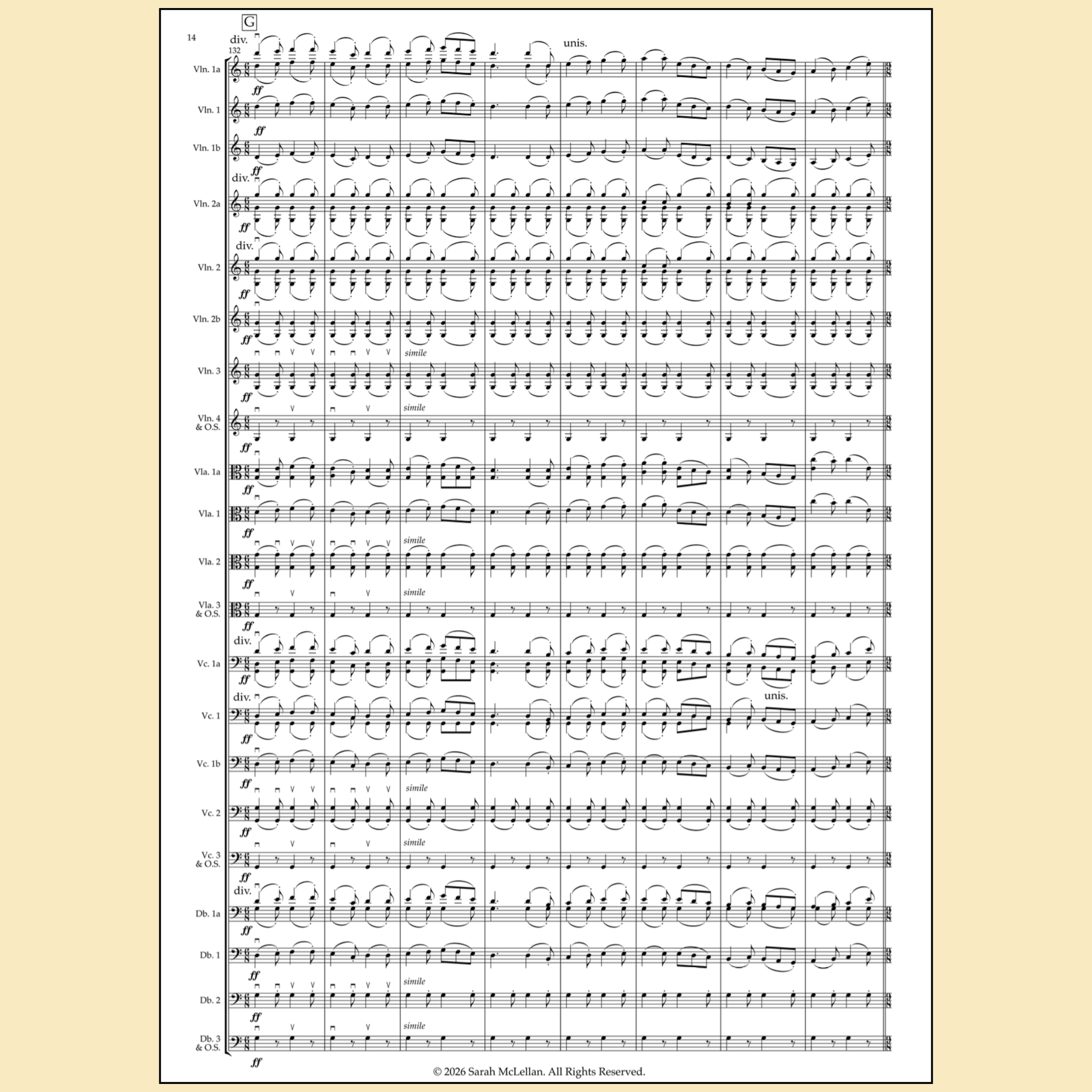 14

G

div.

132

unis.

Vln. 1a

ff

Vln. 1

ff

Vln. 1b

ff

div.

Vln. 2a

ff

div.

Vln. 2

ff

Vln. 2b

ff

simile

Vln. 3

ff

simile

Vln. 4
& O.S.

ff

Vla. 1a

ff

Vla. 1

ff

simile

Vla. 2

ff

simile

Vla. 3
& O.S.

ff

div.

Vc. 1a

ff

div.

unis.

Vc. 1

ff

Vc. 1b

ff

simile

Vc. 2

ff

simile

Vc. 3
& O.S.

ff

div.

Db. 1a

ff

Db. 1

ff

simile

Db. 2

ff

simile

Db. 3
& O.S.

ff

© 2026 Sarah McLellan. All Rights Reserved.